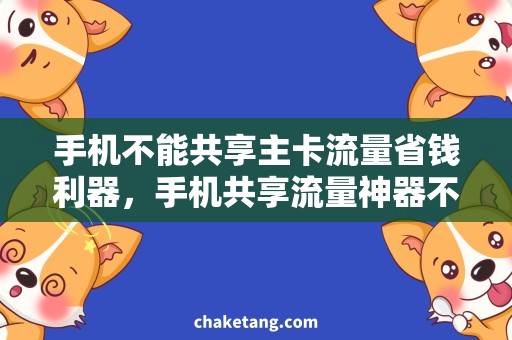 手机不能共享主卡流量省钱利器，手机共享流量神器不

chaketang.com